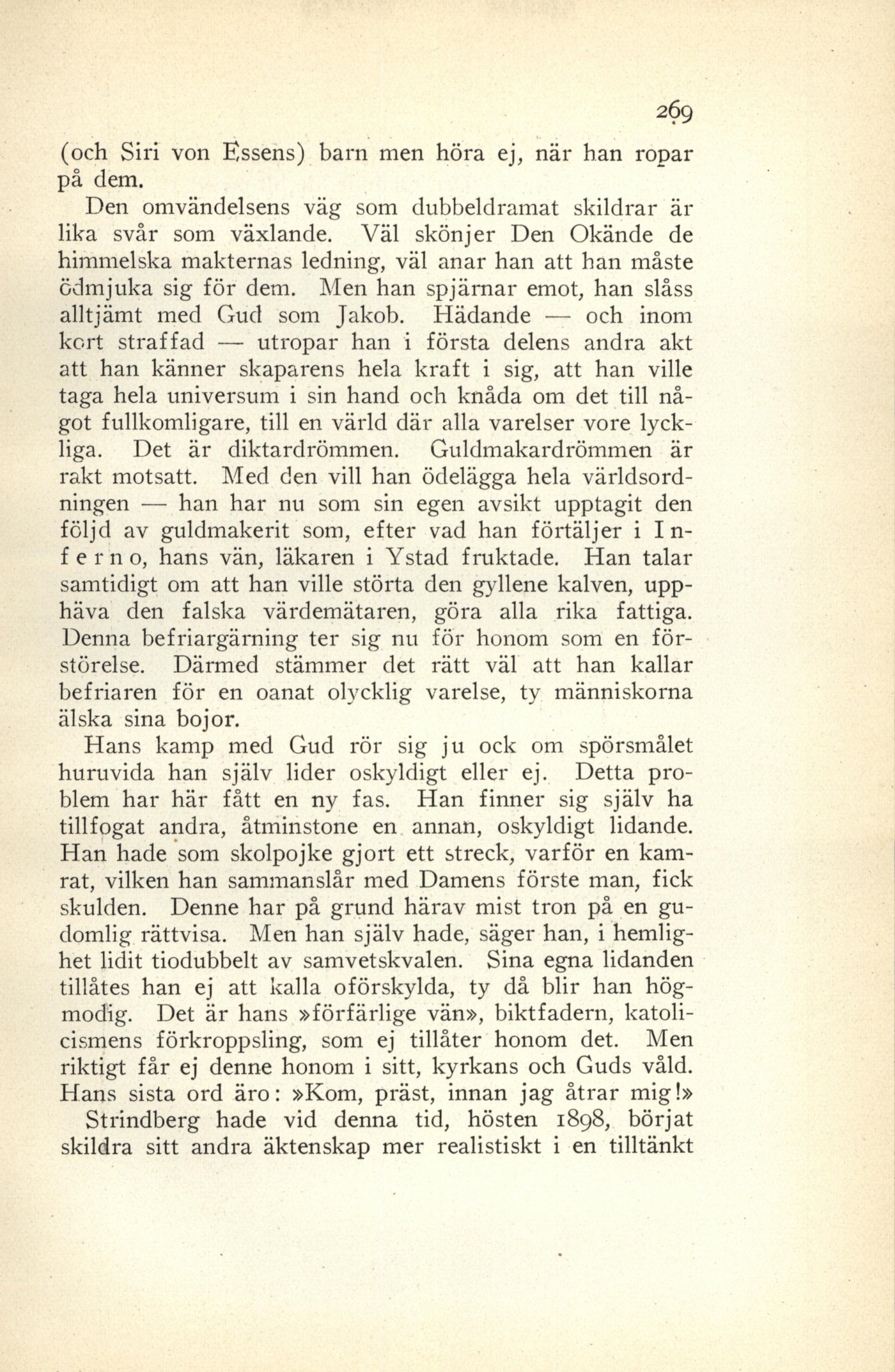 269

(och Siri von Essens) barn men höra ej, när han ropar på dem.

Den omvändelsens väg som dubbeldramat skildrar är lika svår som växlande. Väl skönjer Den Okände de himmelska makternas ledning, väl anar han att han måste ödmjuka sig för dem. Men han spjärnar emot, han slåss alltjämt med Gud som Jakob. Hädande — och inom kort straffad — utropar han i första delens andra akt att han känner skaparens hela kraft i sig, att han ville taga hela universum i sin hand och knåda om det till något fullkomligare, till en värld där alla varelser vore lyckliga. Det är diktardrömmen. Guldmakardrömmen är rakt motsatt. Med den vill han ödelägga hela världsordningen — han har nu som sin egen avsikt upptagit den följd av guldmakerit som, efter vad han förtäljer i Inferno, hans vän, läkaren i Ystad fruktade. Han talar samtidigt om att han ville störta den gyllene kalven, upphäva den falska värdemätaren, göra alla rika fattiga. Denna befriargärning ter sig nu för honom som en förstörelse. Därmed stämmer det rätt väl att han kallar befriaren för en oanat olycklig varelse, ty människorna älska sina bojor.

Hans kamp med Gud rör sig ju ock om spörsmålet huruvida han själv lider oskyldigt eller ej. Detta problem har här fått en ny fas. Han finner sig själv ha tillfogat andra, åtminstone en annan, oskyldigt lidande. Han hade som skolpojke gjort ett streck, varför en kamrat, vilken han sammanslår med Damens förste man, fick skulden. Denne har på grund härav mist tron på en gudomlig rättvisa. Men han själv hade, säger han, i hemlighet lidit tiodubbelt av samvetskvalen. Sina egna lidanden tillåtes han ej att kalla oförskylda, ty då blir han högmodig. Det är hans »förfärlige vän», biktfadern, katolicismens förkroppsling, som ej tillåter honom det. Men riktigt får ej denne honom i sitt, kyrkans och Guds våld. Hans sista ord äro: »Kom, präst, innan jag åtrar mig!»

Strindberg hade vid denna tid, hösten 1898, börjat skildra sitt andra äktenskap mer realistiskt i en tilltänkt